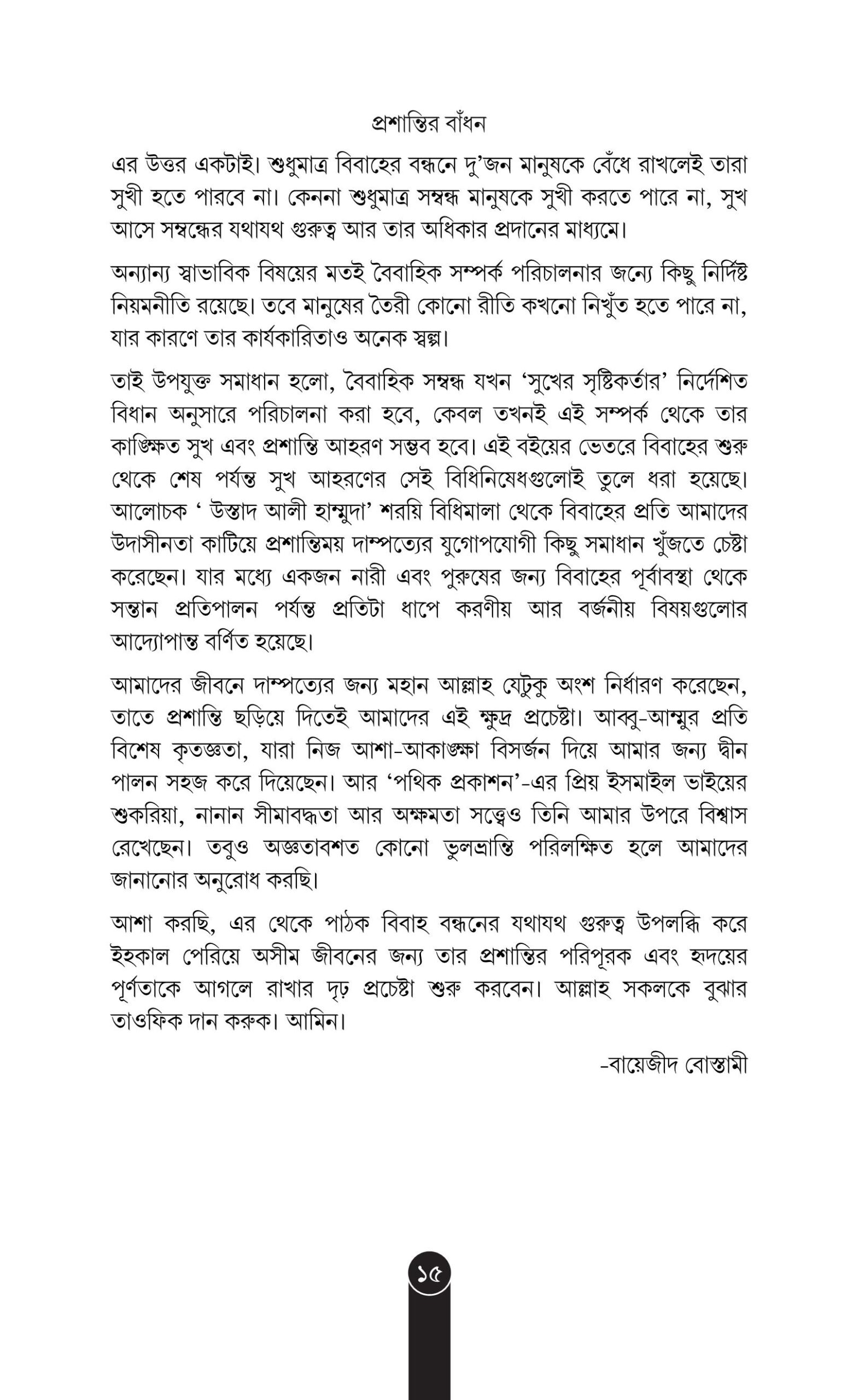 প্রশান্তির বাঁধন

এর উত্তর একটাই। শুধুমাত্র বিবাহের বন্ধনে দু'জন মানুষকে বেঁধে রাখলেই তারা সুখী হতে পারবে না। কেননা শুধুমাত্র সম্বন্ধ মানুষকে সুখী করতে পারে না, সুখ আসে সম্বন্ধের যথাযথ গুরুত্ব আর তার অধিকার প্রদানের মাধ্যমে।

অন্যান্য স্বাভাবিক বিষয়ের মতই বৈবাহিক সম্পর্ক পরিচালনার জন্যে কিছু নির্দিষ্ট নিয়মনীতি রয়েছে। তবে মানুষের তৈরী কোনো রীতি কখনো নিখুঁত হতে পারে না, যার কারণে তার কার্যকারিতাও অনেক স্বল্প।

তাই উপযুক্ত সমাধান হলো, বৈবাহিক সম্বন্ধ যখন 'সুখের সৃষ্টিকর্তার' নির্দেশিত বিধান অনুসারে পরিচালনা করা হবে, কেবল তখনই এই সম্পর্ক থেকে তার কাঙ্ক্ষিত সুখ এবং প্রশান্তি আহরণ সম্ভব হবে। এই বইয়ের ভেতরে বিবাহের শুরু থেকে শেষ পর্যন্ত সুখ আহরণের সেই বিধিনিষেধগুলোই তুলে ধরা হয়েছে। আলোচক ' উস্তাদ আলী হাম্মুদা' শরয়ি বিধিমালা থেকে বিবাহের প্রতি আমাদের উদাসীনতা কাটিয়ে প্রশান্তিময় দাম্পত্যের যুগোপযোগী কিছু সমাধান খুঁজতে চেষ্টা করেছেন। যার মধ্যে একজন নারী এবং পুরুষের জন্য বিবাহের পূর্বাবস্থা থেকে সন্তান প্রতিপালন পর্যন্ত প্রতিটা ধাপে করণীয় আর বর্জনীয় বিষয়গুলোর আদ্যোপান্ত বর্ণিত হয়েছে।

আমাদের জীবনে দাম্পত্যের জন্য মহান আল্লাহ যেটুকু অংশ নির্ধারণ করেছেন, তাতে প্রশান্তি ছড়িয়ে দিতেই আমাদের এই ক্ষুদ্র প্রচেষ্টা। আব্বু-আম্মুর প্রতি বিশেষ কৃতজ্ঞতা, যারা নিজ আশা-আকাঙ্ক্ষা বিসর্জন দিয়ে আমার জন্য দ্বীন পালন সহজ করে দিয়েছেন। আর 'পথিক প্রকাশন'-এর প্রিয় ইসমাইল ভাইয়ের শুকরিয়া, নানান সীমাবদ্ধতা আর অক্ষমতা সত্ত্বেও তিনি আমার উপরে বিশ্বাস রেখেছেন। তবুও অজ্ঞতাবশত কোনো ভুলভ্রান্তি পরিলক্ষিত হলে আমাদের জানানোর অনুরোধ করছি।

আশা করছি, এর থেকে পাঠক বিবাহ বন্ধনের যথাযথ গুরুত্ব উপলব্ধি করে ইহকাল পেরিয়ে অসীম জীবনের জন্য তার প্রশান্তির পরিপূরক এবং হৃদয়ের পূর্ণতাকে আগলে রাখার দৃঢ় প্রচেষ্টা শুরু করবেন। আল্লাহ সকলকে বুঝার তাওফিক দান করুক। আমিন।

-বায়েজীদ বোস্তামী

১৫